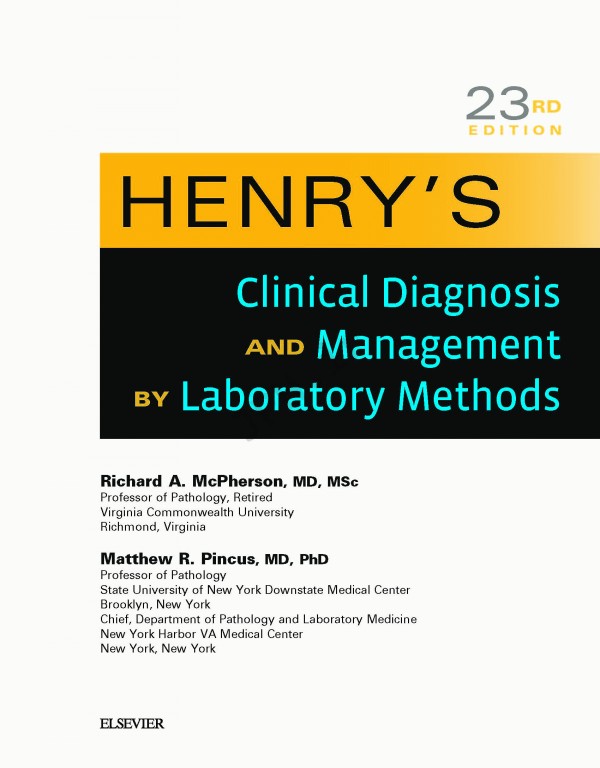 23RD EDITION

HENRY'S

Clinical Diagnosis AND Management BY Laboratory Methods

Richard A. McPherson, MD, MSc
Professor of Pathology, Retired
Virginia Commonwealth University
Richmond, Virginia

Matthew R. Pincus, MD, PhD
Professor of Pathology
State University of New York Downstate Medical Center
Brooklyn, New York
Chief, Department of Pathology and Laboratory Medicine
New York Harbor VA Medical Center
New York, New York

ELSEVIER